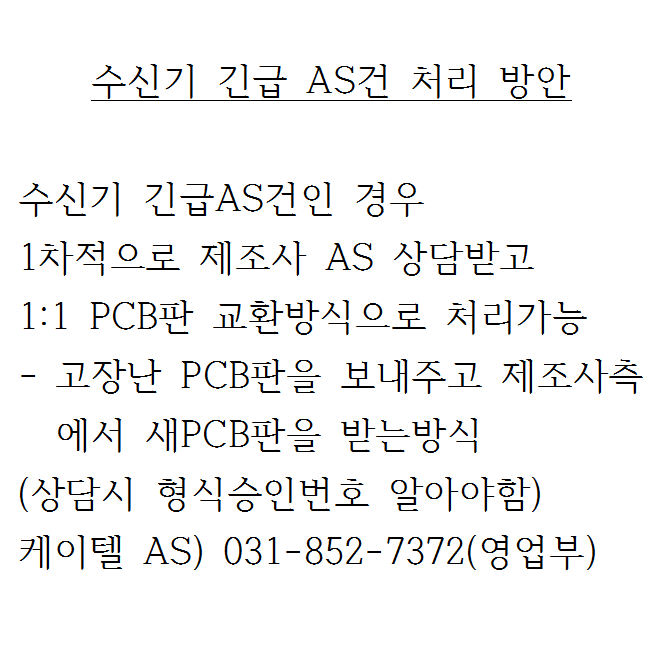 수신기 긴급 AS건 처리 방안

수신기 긴급AS건인 경우
1차적으로 제조사 AS 상담받고
1:1 PCB판 교환방식으로 처리가능
- 고장난 PCB판을 보내주고 제조사측에서 새PCB판을 받는방식
(상담시 형식승인번호 알아야함)
케이텔 AS) 031-852-7372(영업부)